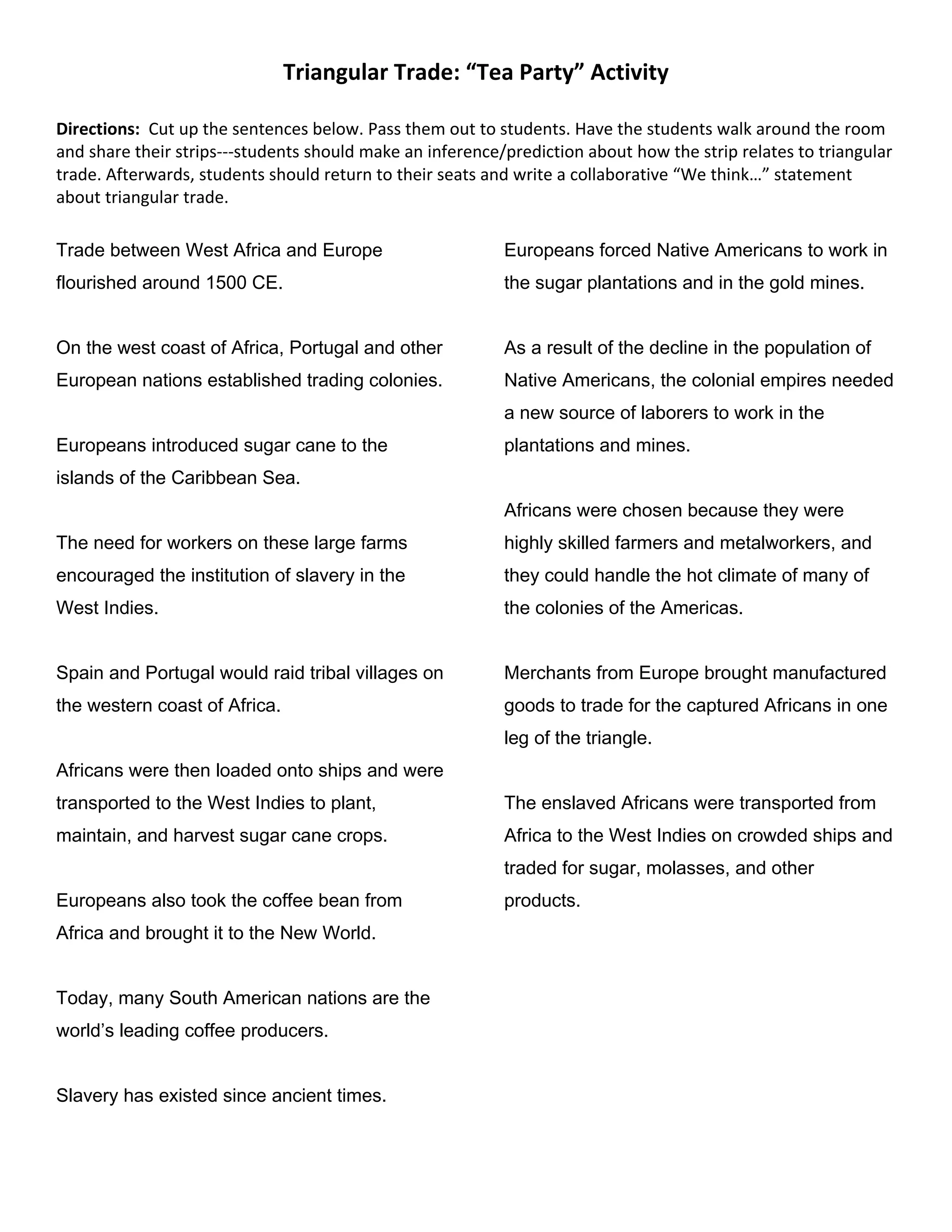 Triangular Trade: “Tea Party” Activity

Directions: Cut up the sentences below. Pass them out to students. Have the students walk around the room and share their strips---students should make an inference/prediction about how the strip relates to triangular trade. Afterwards, students should return to their seats and write a collaborative “We think…” statement about triangular trade.

Trade between West Africa and Europe flourished around 1500 CE.

On the west coast of Africa, Portugal and other European nations established trading colonies.

Europeans introduced sugar cane to the islands of the Caribbean Sea.

The need for workers on these large farms encouraged the institution of slavery in the West Indies.

Spain and Portugal would raid tribal villages on the western coast of Africa.

Africans were then loaded onto ships and were transported to the West Indies to plant, maintain, and harvest sugar cane crops.

Europeans also took the coffee bean from Africa and brought it to the New World.

Today, many South American nations are the world’s leading coffee producers.

Slavery has existed since ancient times.

Europeans forced Native Americans to work in the sugar plantations and in the gold mines.

As a result of the decline in the population of Native Americans, the colonial empires needed a new source of laborers to work in the plantations and mines.

Africans were chosen because they were highly skilled farmers and metalworkers, and they could handle the hot climate of many of the colonies of the Americas.

Merchants from Europe brought manufactured goods to trade for the captured Africans in one leg of the triangle.

The enslaved Africans were transported from Africa to the West Indies on crowded ships and traded for sugar, molasses, and other products.